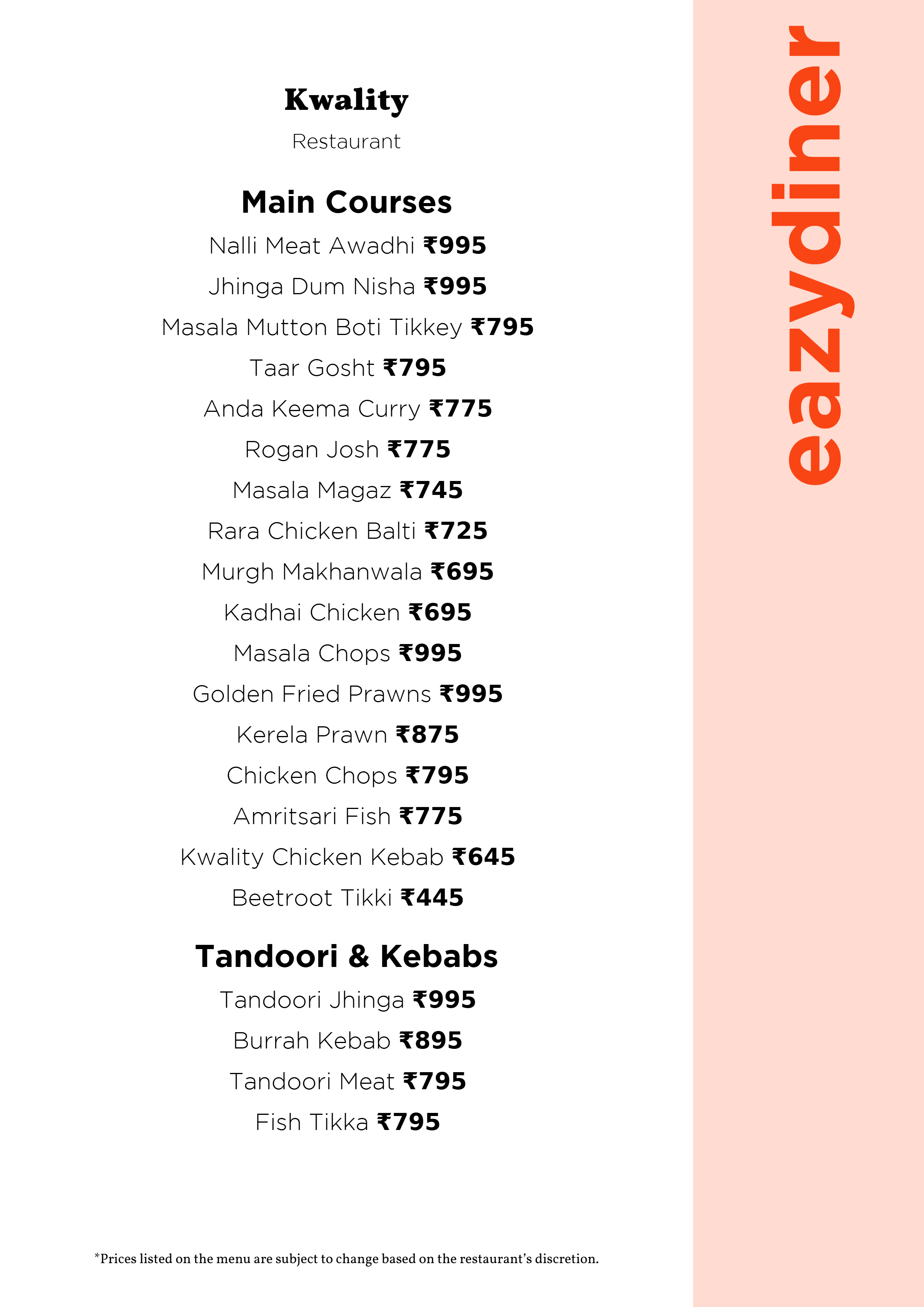 Kwality

Restaurant

Main Courses

Nalli Meat Awadhi ₹995

Jhinga Dum Nisha ₹995

Masala Mutton Boti Tikkey ₹795

Taar Gosht ₹795

Anda Keema Curry ₹775

Rogan Josh ₹775

Masala Magaz ₹745

Rara Chicken Balti ₹725

Murgh Makhanwala ₹695

Kadhai Chicken ₹695

Masala Chops ₹995

Golden Fried Prawns ₹995

Kerela Prawn ₹875

Chicken Chops ₹795

Amritsari Fish ₹775

Kwality Chicken Kebab ₹645

Beetroot Tikki ₹445

Tandoori & Kebabs

Tandoori Jhinga ₹995

Burrah Kebab ₹895

Tandoori Meat ₹795

Fish Tikka ₹795

*Prices listed on the menu are subject to change based on the restaurant's discretion.

eazydiner